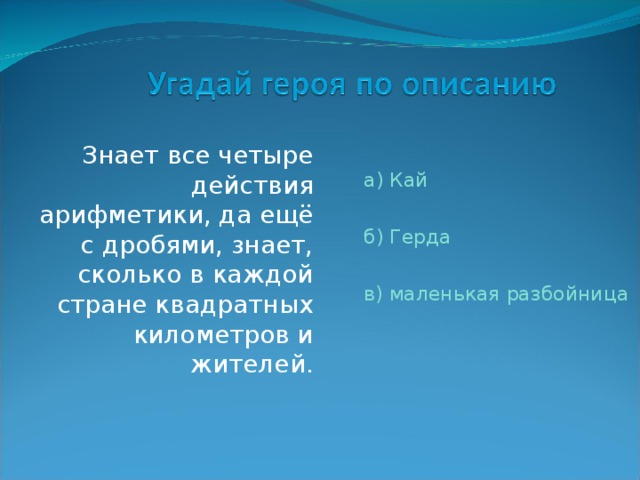 Угадай героя по описанию

Знает все четыре действия арифметики, да ещё с дробями, знает, сколько в каждой стране квадратных километров и жителей.

а) Кай

б) Герда

в) маленькая разбойница